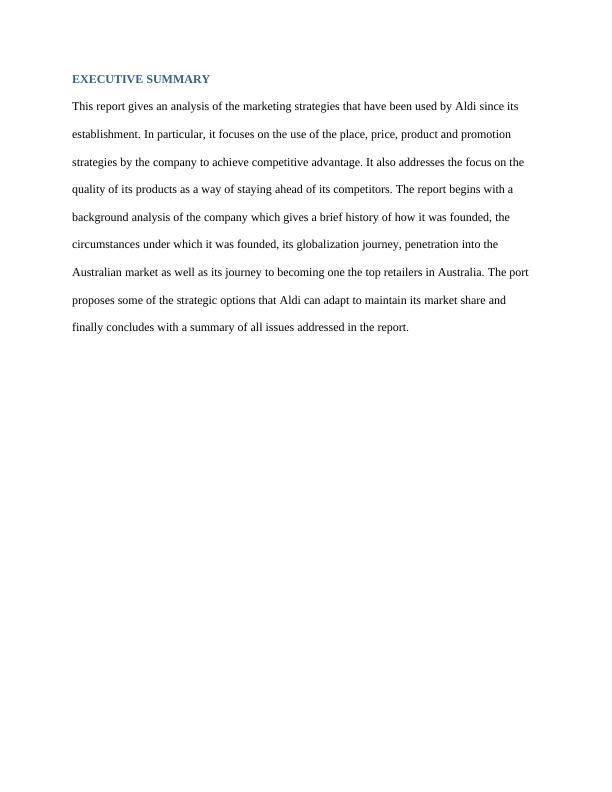 EXECUTIVE SUMMARY

This report gives an analysis of the marketing strategies that have been used by Aldi since its establishment. In particular, it focuses on the use of the place, price, product and promotion strategies by the company to achieve competitive advantage. It also addresses the focus on the quality of its products as a way of staying ahead of its competitors. The report begins with a background analysis of the company which gives a brief history of how it was founded, the circumstances under which it was founded, its globalization journey, penetration into the Australian market as well as its journey to becoming one the top retailers in Australia. The port proposes some of the strategic options that Aldi can adapt to maintain its market share and finally concludes with a summary of all issues addressed in the report.